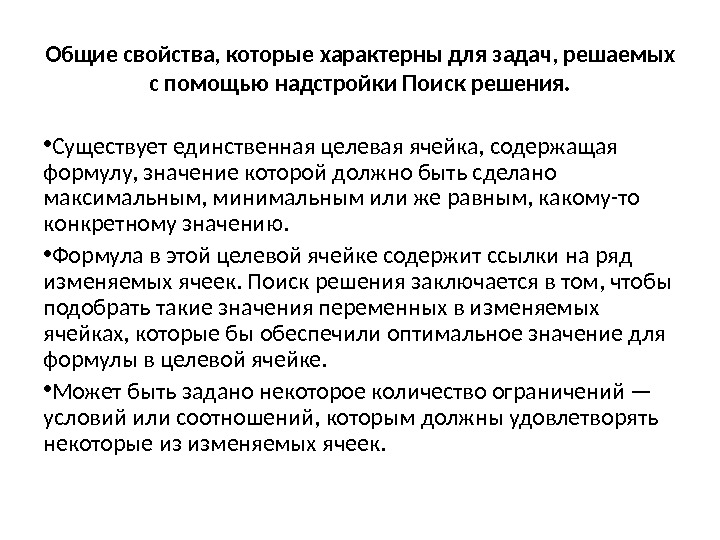 Общие свойства, которые характерны для задач, решаемых с помощью надстройки Поиск решения.

•Существует единственная целевая ячейка, содержащая формулу, значение которой должно быть сделано максимальным, минимальным или же равным, какому-то конкретному значению.

•Формула в этой целевой ячейке содержит ссылки на ряд изменяемых ячеек. Поиск решения заключается в том, чтобы подобрать такие значения переменных в изменяемых ячейках, которые бы обеспечили оптимальное значение для формулы в целевой ячейке.

•Может быть задано некоторое количество ограничений — условий или соотношений, которым должны удовлетворять некоторые из изменяемых ячеек.